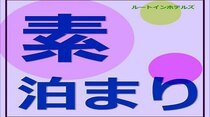 ルートインホテルズ

素

泊まり